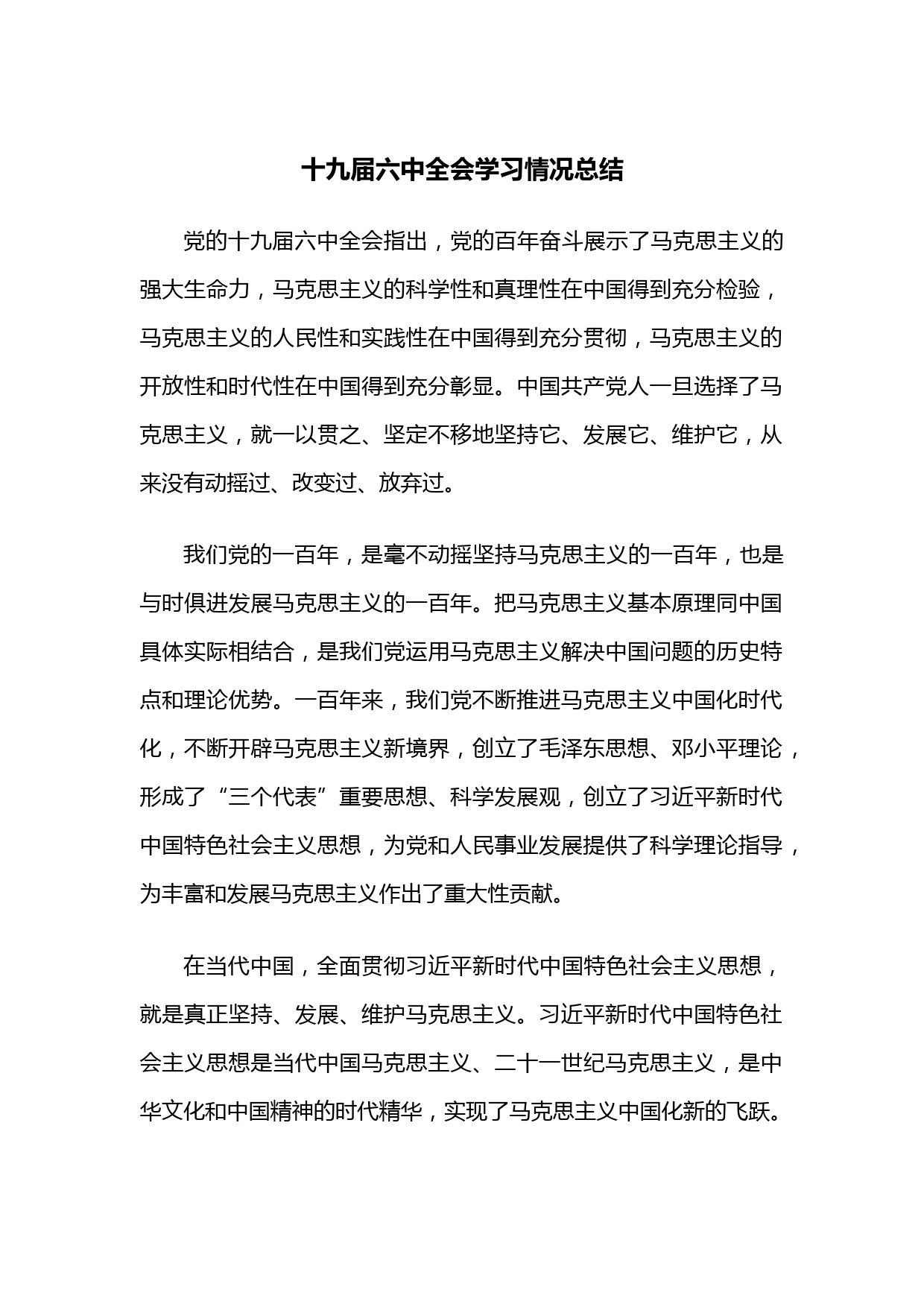 十九届六中全会学习情况总结

党的十九届六中全会指出，党的百年奋斗展示了马克思主义的强大生命力，马克思主义的科学性和真理性在中国得到充分检验，马克思主义的人民性和实践性在中国得到充分贯彻，马克思主义的开放性和时代性在中国得到充分彰显。中国共产党人一旦选择了马克思主义，就一以贯之、坚定不移地坚持它、发展它、维护它，从来没有动摇过、改变过、放弃过。

我们党的一百年，是毫不动摇坚持马克思主义的一百年，也是与时俱进发展马克思主义的一百年。把马克思主义基本原理同中国具体实际相结合，是我们党运用马克思主义解决中国问题的历史特点和理论优势。一百年来，我们党不断推进马克思主义中国化时代化，不断开辟马克思主义新境界，创立了毛泽东思想、邓小平理论，形成了“三个代表”重要思想、科学发展观，创立了习近平新时代中国特色社会主义思想，为党和人民事业发展提供了科学理论指导，为丰富和发展马克思主义作出了重大性贡献。

在当代中国，全面贯彻习近平新时代中国特色社会主义思想，就是真正坚持、发展、维护马克思主义。习近平新时代中国特色社会主义思想是当代中国马克思主义、二十一世纪马克思主义，是中华文化和中国精神的时代精华，实现了马克思主义中国化新的飞跃。